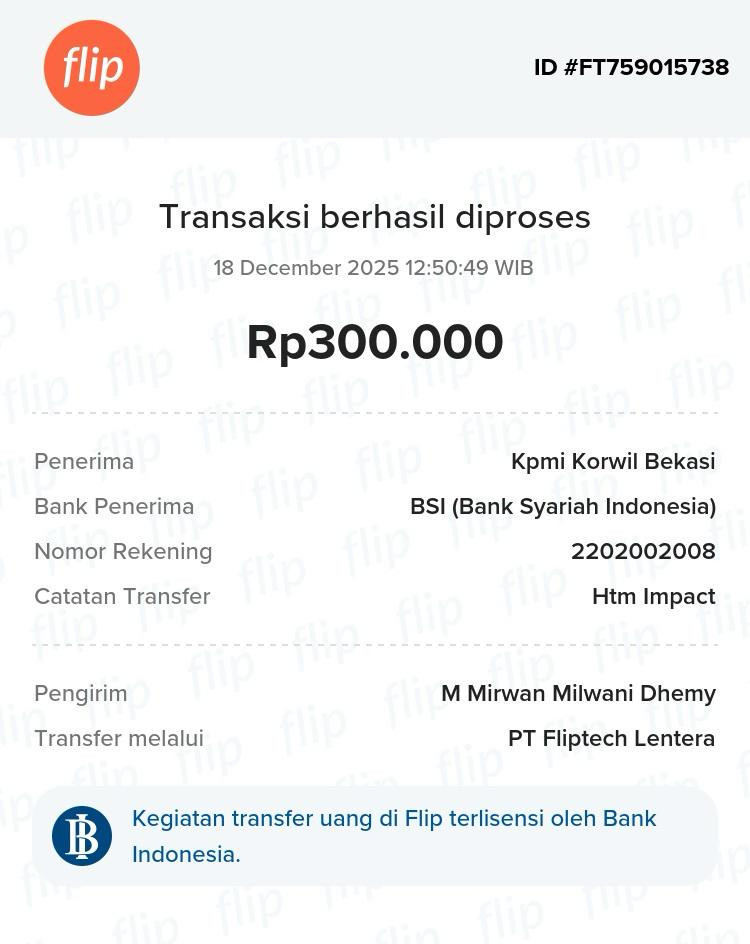 flip

ID #FT759015738

Transaksi berhasil diproses

18 December 2025 12:50:49 WIB

Rp300.000

| | |
|---|---|
| Penerima | Kpmi Korwil Bekasi |
| Bank Penerima | BSI (Bank Syariah Indonesia) |
| Nomor Rekening | 2202002008 |
| Catatan Transfer | Htm Impact |

| | |
|---|---|
| Pengirim | M Mirwan Milwani Dhemy |
| Transfer melalui | PT Fliptech Lentera |

Kegiatan transfer uang di Flip terlisensi oleh Bank Indonesia.